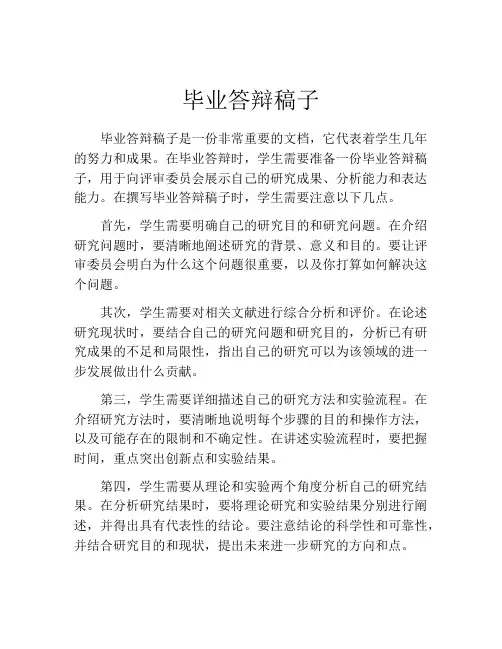 毕业答辩稿子

毕业答辩稿子是一份非常重要的文档，它代表着学生几年的努力和成果。在毕业答辩时，学生需要准备一份毕业答辩稿子，用于向评审委员会展示自己的研究成果、分析能力和表达能力。在撰写毕业答辩稿子时，学生需要注意以下几点。

首先，学生需要明确自己的研究目的和研究问题。在介绍研究问题时，要清晰地阐述研究的背景、意义和目的。要让评审委员会明白为什么这个问题很重要，以及你打算如何解决这个问题。

其次，学生需要对相关文献进行综合分析和评价。在论述研究现状时，要结合自己的研究问题和研究目的，分析已有研究成果的不足和局限性，指出自己的研究可以为该领域的进一步发展做出什么贡献。

第三，学生需要详细描述自己的研究方法和实验流程。在介绍研究方法时，要清晰地说明每个步骤的目的和操作方法，以及可能存在的限制和不确定性。在讲述实验流程时，要把握时间，重点突出创新点和实验结果。

第四，学生需要从理论和实验两个角度分析自己的研究结果。在分析研究结果时，要将理论研究和实验结果分别进行阐述，并得出具有代表性的结论。要注意结论的科学性和可靠性，并结合研究目的和现状，提出未来进一步研究的方向和点。